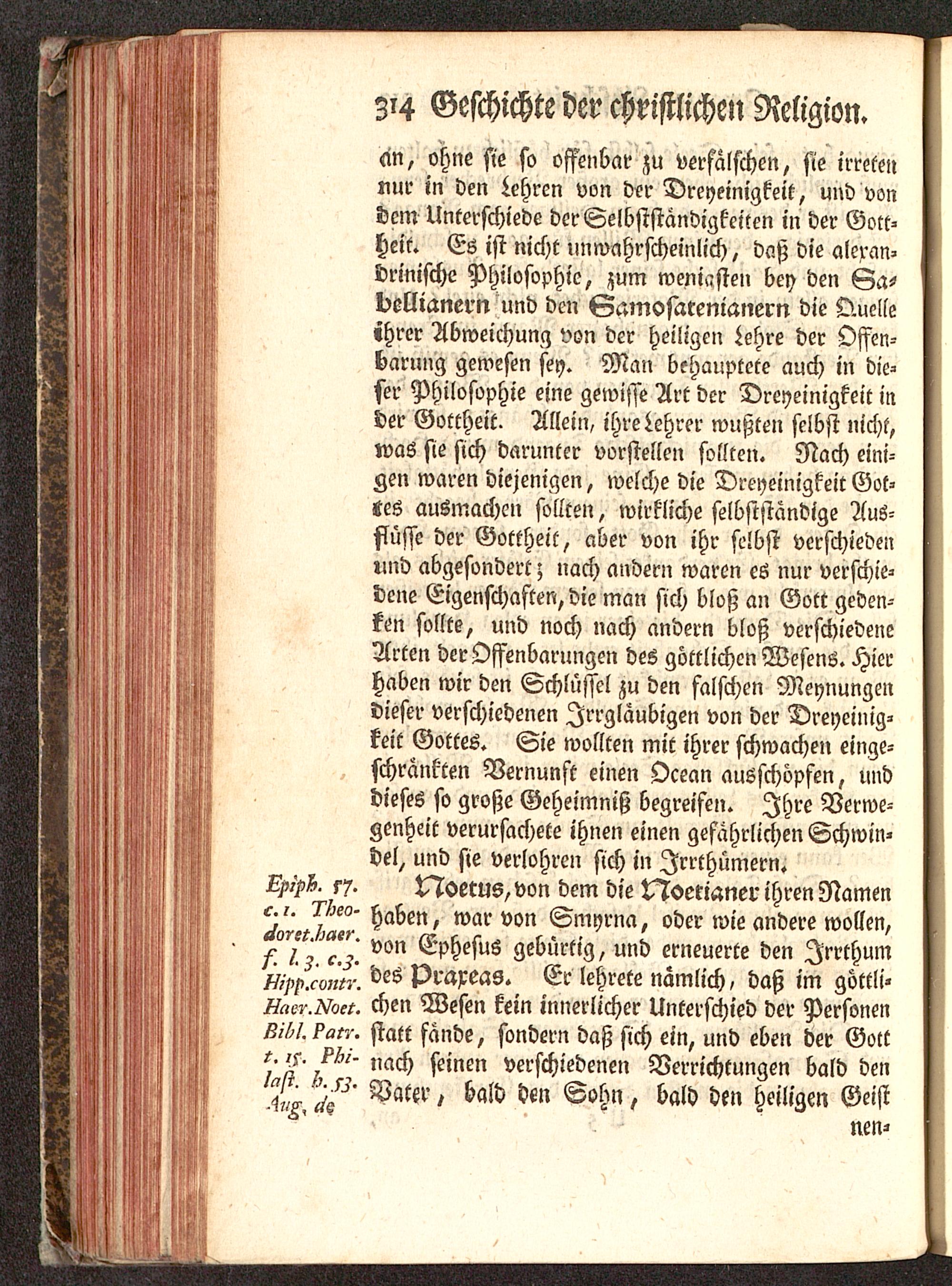 314 Geschichte der christlichen Religion.

an, ohne sie so offenbar zu verfälschen, sie irreten nur in den Lehren von der Dreyeinigkeit, und von dem Unterschiede der Selbstständigkeiten in der Gottheit. Es ist nicht unwahrscheinlich, daß die alexandrinische Philosophie, zum wenigsten bey den Sabellianern und den Samosatenianern die Quelle ihrer Abweichung von der heiligen Lehre der Offenbarung gewesen sey. Man behauptete auch in dieser Philosophie eine gewisse Art der Dreyeinigkeit in der Gottheit. Allein, ihre Lehrer wußten selbst nicht, was sie sich darunter vorstellen sollten. Nach einigen waren diejenigen, welche die Dreyeinigkeit Gottes ausmachen sollten, wirkliche selbstständige Ausflüsse der Gottheit, aber von ihr selbst verschieden und abgesondert; nach andern waren es nur verschiedene Eigenschaften, die man sich bloß an Gott gedenken sollte, und noch nach andern bloß verschiedene Arten der Offenbarungen des göttlichen Wesens. Hier haben wir den Schlüssel zu den falschen Meynungen dieser verschiedenen Irrgläubigen von der Dreyeinigkeit Gottes. Sie wollten mit ihrer schwachen eingeschränkten Vernunft einen Ocean ausschöpfen, und dieses so große Geheimniß begreifen. Ihre Verwegenheit verursachete ihnen einen gefährlichen Schwindel, und sie verlohren sich in Irrthümern.

Epiph. 57. c. 1. Theodoret. haer. f. l. 3. c. 3. Hipp. contr. Haer. Noet. Bibl. Patr. t. 15. Philast. h. 53. Aug. de

Noetus, von dem die Noetianer ihren Namen haben, war von Smyrna, oder wie andere wollen, von Ephesus gebürtig, und erneuerte den Irrthum des Praxeas. Er lehrete nämlich, daß im göttlichen Wesen kein innerlicher Unterschied der Personen statt fände, sondern daß sich ein, und eben der Gott nach seinen verschiedenen Verrichtungen bald den Vater, bald den Sohn, bald den heiligen Geist nen-